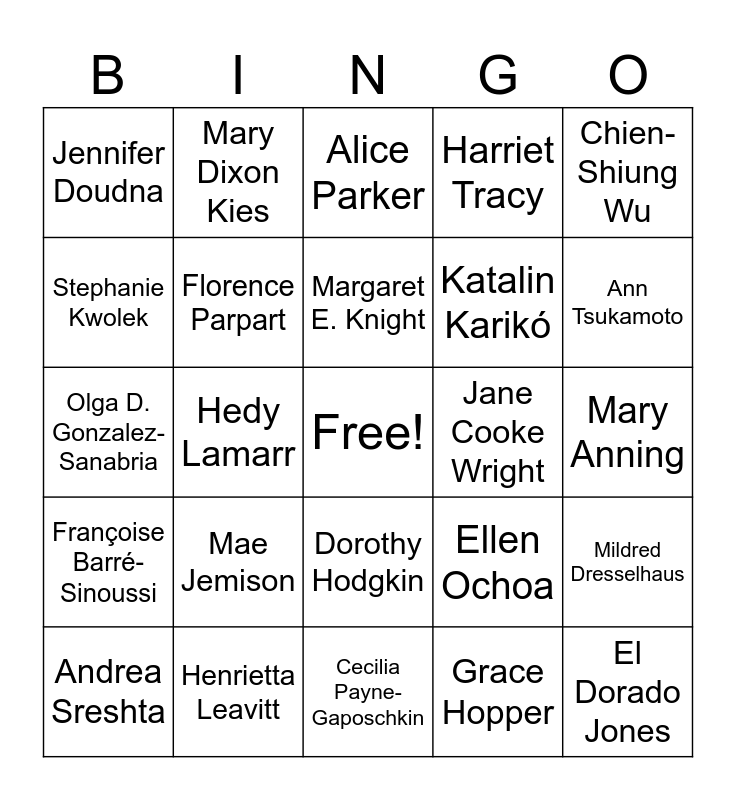 | B | I | N | G | O |
|---|---|---|---|---|
| Jennifer Doudna | Mary Dixon Kies | Alice Parker | Harriet Tracy | Chien-Shiung Wu |
| Stephanie Kwolek | Florence Parpart | Margaret E. Knight | Katalin Karikó | Ann Tsukamoto |
| Olga D. Gonzalez-Sanabria | Hedy Lamarr | Free! | Jane Cooke Wright | Mary Anning |
| Françoise Barré-Sinoussi | Mae Jemison | Dorothy Hodgkin | Ellen Ochoa | Mildred Dresselhaus |
| Andrea Sreshta | Henrietta Leavitt | Cecilia Payne-Gaposchkin | Grace Hopper | El Dorado Jones |